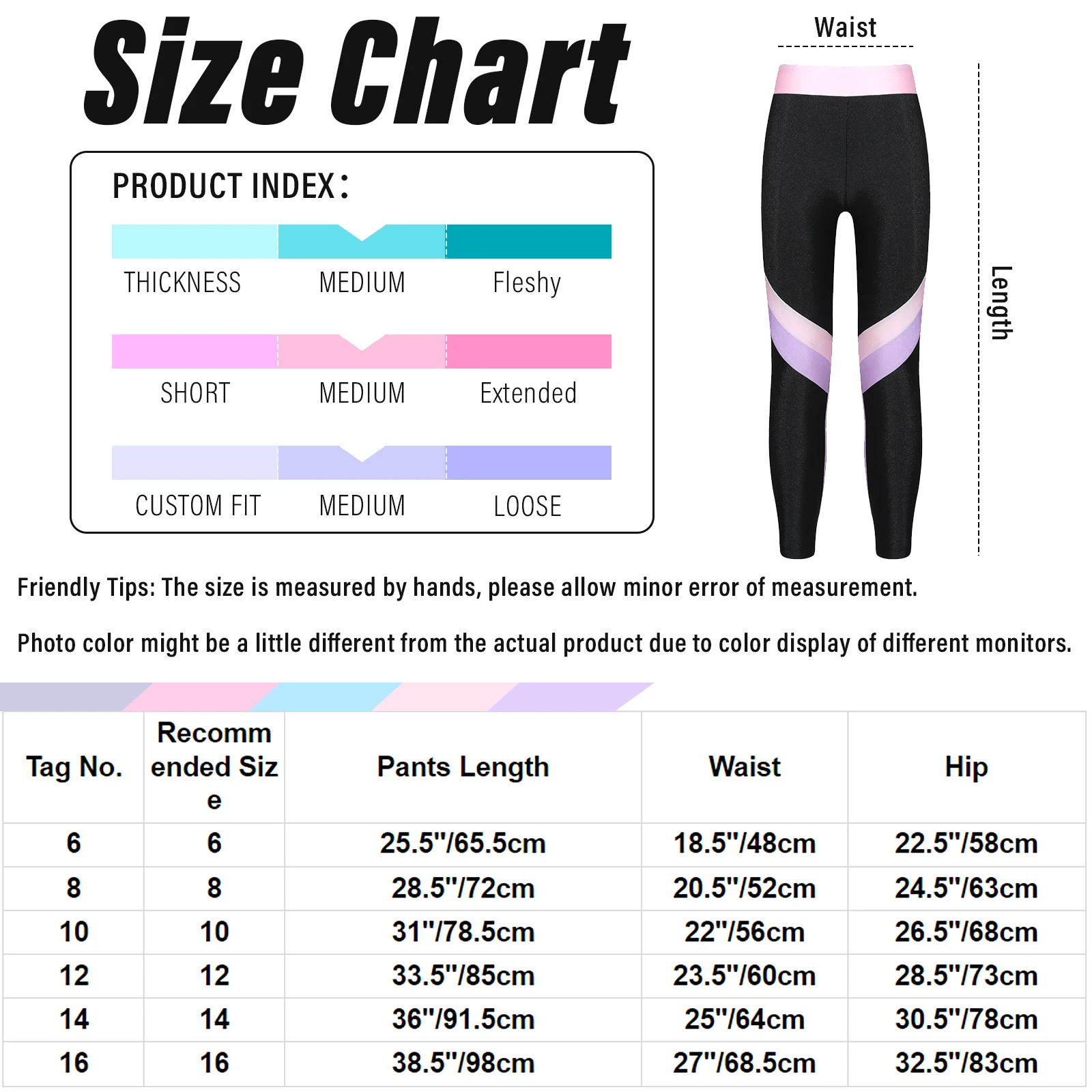 Size Chart

PRODUCT INDEX：

THICKNESS MEDIUM Fleshy

SHORT MEDIUM Extended

CUSTOM FIT MEDIUM LOOSE

Waist

Length

Friendly Tips: The size is measured by hands, please allow minor error of measurement.

Photo color might be a little different from the actual product due to color display of different monitors.

| Tag No. | Recommended Size | Pants Length | Waist | Hip |
|---|---|---|---|---|
| 6 | 6 | 25.5"/65.5cm | 18.5"/48cm | 22.5"/58cm |
| 8 | 8 | 28.5"/72cm | 20.5"/52cm | 24.5"/63cm |
| 10 | 10 | 31"/78.5cm | 22"/56cm | 26.5"/68cm |
| 12 | 12 | 33.5"/85cm | 23.5"/60cm | 28.5"/73cm |
| 14 | 14 | 36"/91.5cm | 25"/64cm | 30.5"/78cm |
| 16 | 16 | 38.5"/98cm | 27"/68.5cm | 32.5"/83cm |